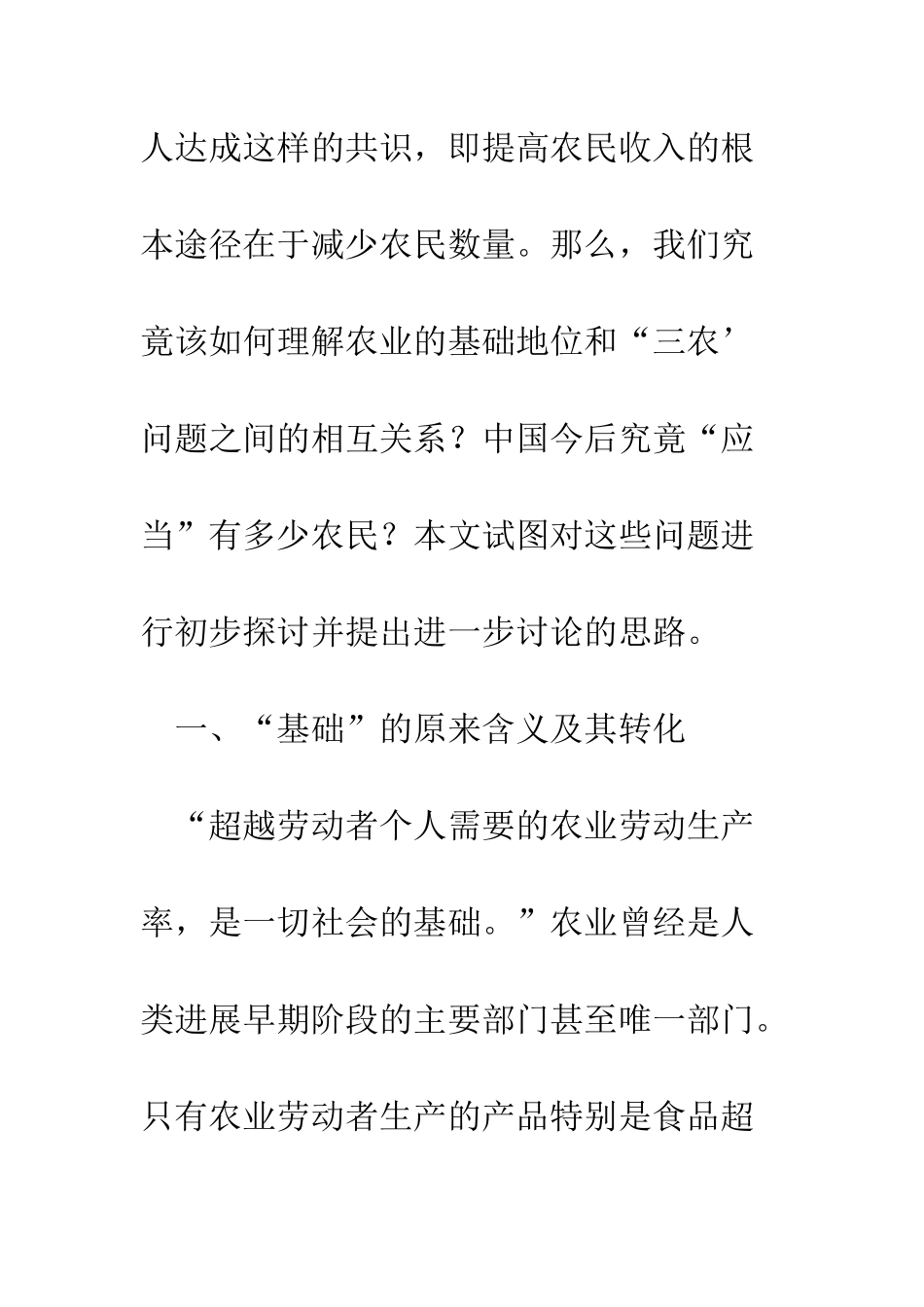 人达成这样的共识，即提高农民收入的根本途径在于减少农民数量。那么，我们究竟该如何理解农业的基础地位和“三农’问题之间的相互关系？中国今后究竟“应当”有多少农民？本文试图对这些问题进行初步探讨并提出进一步讨论的思路。

一、“基础”的原来含义及其转化

“超越劳动者个人需要的农业劳动生产率，是一切社会的基础。”农业曾经是人类进展早期阶段的主要部门甚至唯一部门。只有农业劳动者生产的产品特别是食品超